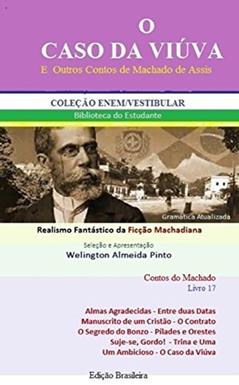 O
CASO DA VIÚVA
E Outros Contos de Machado de Assis

COLEÇÃO ENEM/VESTIBULAR
Biblioteca do Estudante

Gramática Atualizada

Realismo Fantástico da Ficção Machadiana

Seleção e Apresentação
Welington Almeida Pinto

Contos do Machado
Livro 17

Almas Agradecidas - Entre duas Datas
Manuscrito de um Cristão - O Contrato
O Segredo do Bonzo - Pilades e Orestes
Suje-se, Gordo! - Trina e Uma
Um Ambicioso - O Caso da Viúva

Edição Brasileira